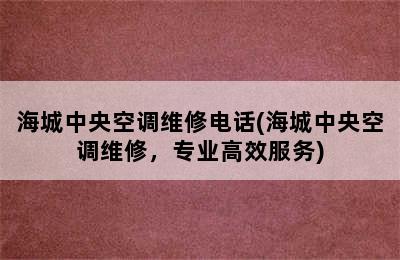 海城中央空调维修电话(海城中央空调维修，专业高效服务)